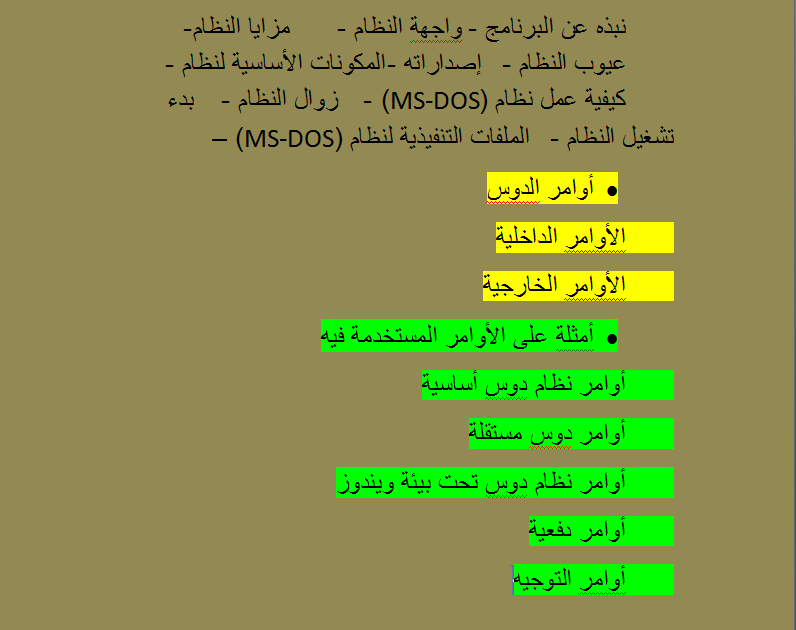 نبذه عن البرنامج - واجهة النظام - مزايا النظام- عيوب النظام - إصداراته -المكونات الأساسية لنظام - كيفية عمل نظام (MS-DOS) - زوال النظام - بدء تشغيل النظام - الملفات التنفيذية لنظام (MS-DOS) –

• أوامر الدوس

الأوامر الداخلية

الأوامر الخارجية

• أمثلة على الأوامر المستخدمة فيه

أوامر نظام دوس أساسية

أوامر دوس مستقلة

أوامر نظام دوس تحت بيئة ويندوز

أوامر دفعية

أوامر التوجيه